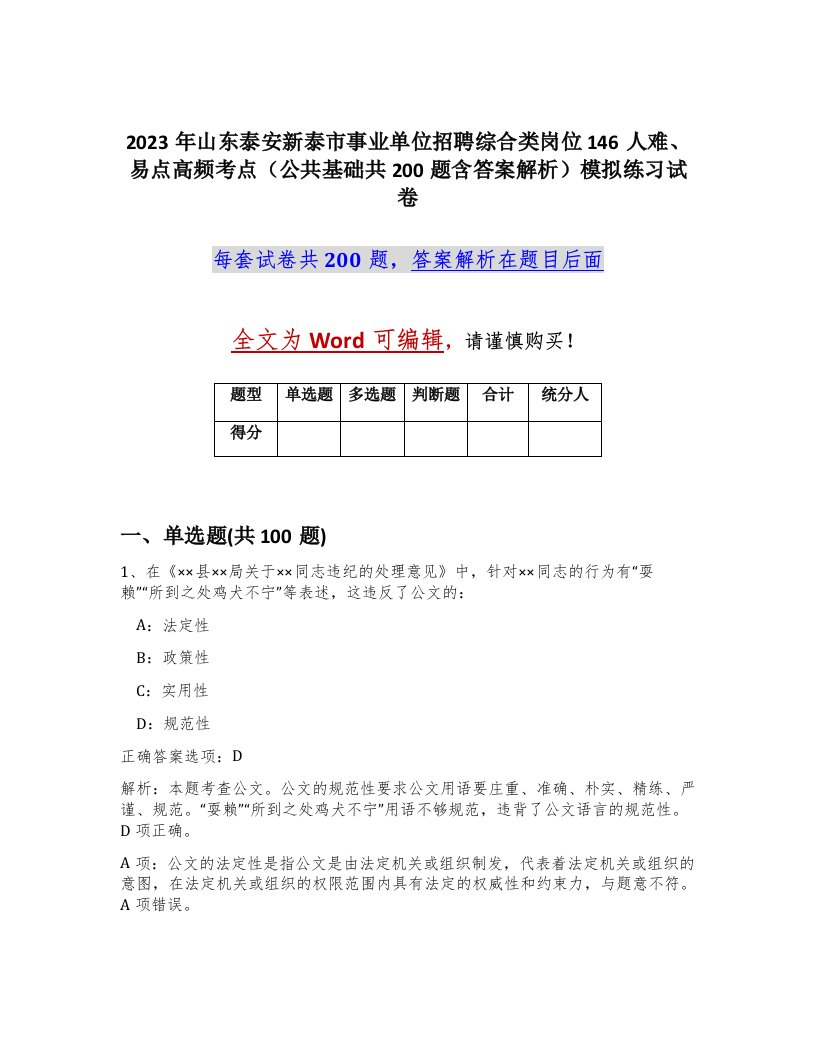 2023 年山东泰安新泰市事业单位招聘综合类岗位 146 人难、易点高频考点（公共基础共 200 题含答案解析）模拟练习试卷

每套试卷共 200 题，答案解析在题目后面

全文为 Word 可编辑，请谨慎购买！

| 题型 | 单选题 | 多选题 | 判断题 | 合计 | 统分人 |
|---|---|---|---|---|---|
| 得分 | | | | | |

一、单选题(共 100 题)

1、在《××县××局关于××同志违纪的处理意见》中，针对××同志的行为有“耍赖”“所到之处鸡犬不宁”等表述，这违反了公文的：

A：法定性

B：政策性

C：实用性

D：规范性

正确答案选项：D

解析：本题考查公文。公文的规范性要求公文用语要庄重、准确、朴实、精练、严谨、规范。“耍赖”“所到之处鸡犬不宁”用语不够规范，违背了公文语言的规范性。D 项正确。

A 项：公文的法定性是指公文是由法定机关或组织制发，代表着法定机关或组织的意图，在法定机关或组织的权限范围内具有法定的权威性和约束力，与题意不符。A 项错误。